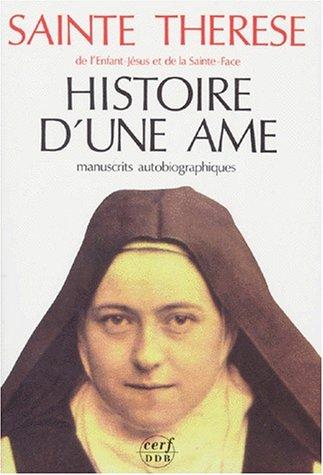 SAINTE THERESE
de l'Enfant-Jésus et de la Sainte-Face
HISTOIRE D'UNE AME
manuscrits autobiographiques

cerf
DDB